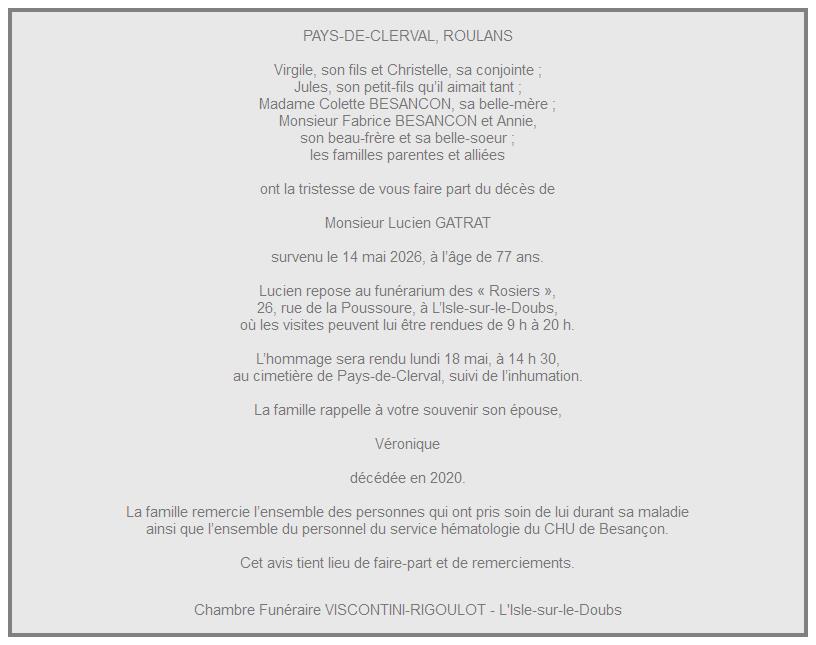 PAYS-DE-CLERVAL, ROULANS

Virgile, son fils et Christelle, sa conjointe ;
Jules, son petit-fils qu'il aimait tant ;
Madame Colette BESANCON, sa belle-mère ;
Monsieur Fabrice BESANCON et Annie,
son beau-frère et sa belle-soeur ;
les familles parentes et alliées

ont la tristesse de vous faire part du décès de

Monsieur Lucien GATRAT

survenu le 14 mai 2026, à l'âge de 77 ans.

Lucien repose au funérarium des « Rosiers »,
26, rue de la Poussoure, à L'Isle-sur-le-Doubs,
où les visites peuvent lui être rendues de 9 h à 20 h.

L'hommage sera rendu lundi 18 mai, à 14 h 30,
au cimetière de Pays-de-Clerval, suivi de l'inhumation.

La famille rappelle à votre souvenir son épouse,

Véronique

décédée en 2020.

La famille remercie l'ensemble des personnes qui ont pris soin de lui durant sa maladie
ainsi que l'ensemble du personnel du service hématologie du CHU de Besançon.

Cet avis tient lieu de faire-part et de remerciements.

Chambre Funéraire VISCONTINI-RIGOULOT - L'Isle-sur-le-Doubs